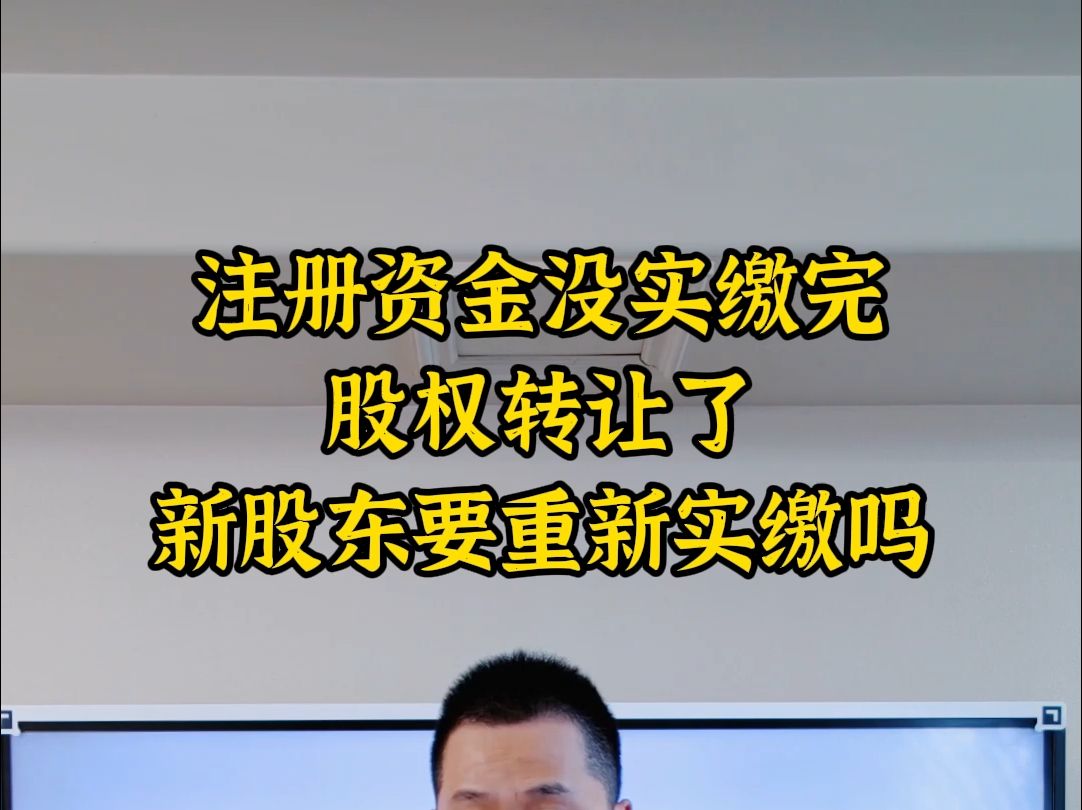 注册资金没实缴完
股权转让了
新股东要重新实缴吗